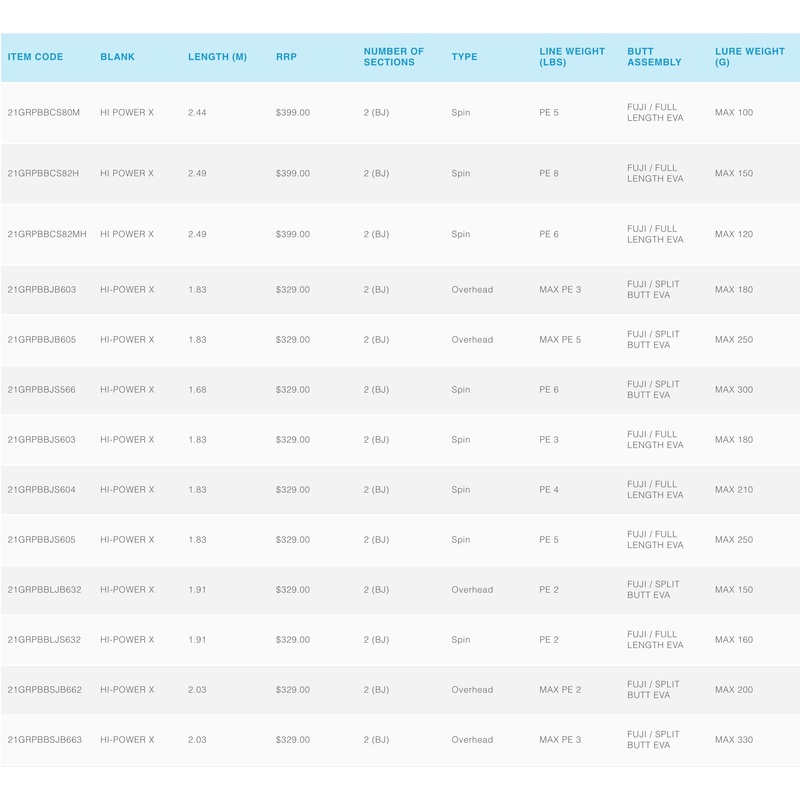 | ITEM CODE | BLANK | LENGTH (M) | RRP | NUMBER OF SECTIONS | TYPE | LINE WEIGHT (LBS) | BUTT ASSEMBLY | LURE WEIGHT (G) |
|---|---|---|---|---|---|---|---|---|
| 21GRPBBCS80M | HI POWER X | 2.44 | $399.00 | 2 (BJ) | Spin | PE 5 | FUJI / FULL LENGTH EVA | MAX 100 |
| 21GRPBBCS82H | HI POWER X | 2.49 | $399.00 | 2 (BJ) | Spin | PE 8 | FUJI / FULL LENGTH EVA | MAX 150 |
| 21GRPBBCS82MH | HI POWER X | 2.49 | $399.00 | 2 (BJ) | Spin | PE 6 | FUJI / FULL LENGTH EVA | MAX 120 |
| 21GRPBBJB603 | HI-POWER X | 1.83 | $329.00 | 2 (BJ) | Overhead | MAX PE 3 | FUJI / SPLIT BUTT EVA | MAX 180 |
| 21GRPBBJB605 | HI-POWER X | 1.83 | $329.00 | 2 (BJ) | Overhead | MAX PE 5 | FUJI / SPLIT BUTT EVA | MAX 250 |
| 21GRPBBJS566 | HI-POWER X | 1.68 | $329.00 | 2 (BJ) | Spin | PE 6 | FUJI / SPLIT BUTT EVA | MAX 300 |
| 21GRPBBJS603 | HI-POWER X | 1.83 | $329.00 | 2 (BJ) | Spin | PE 3 | FUJI / FULL LENGTH EVA | MAX 180 |
| 21GRPBBJS604 | HI-POWER X | 1.83 | $329.00 | 2 (BJ) | Spin | PE 4 | FUJI / FULL LENGTH EVA | MAX 210 |
| 21GRPBBJS605 | HI-POWER X | 1.83 | $329.00 | 2 (BJ) | Spin | PE 5 | FUJI / FULL LENGTH EVA | MAX 250 |
| 21GRPBBLJB632 | HI-POWER X | 1.91 | $329.00 | 2 (BJ) | Overhead | PE 2 | FUJI / SPLIT BUTT EVA | MAX 150 |
| 21GRPBBLJS632 | HI-POWER X | 1.91 | $329.00 | 2 (BJ) | Spin | PE 2 | FUJI / FULL LENGTH EVA | MAX 160 |
| 21GRPBBSJB662 | HI-POWER X | 2.03 | $329.00 | 2 (BJ) | Overhead | MAX PE 2 | FUJI / SPLIT BUTT EVA | MAX 200 |
| 21GRPBBSJB663 | HI-POWER X | 2.03 | $329.00 | 2 (BJ) | Overhead | MAX PE 3 | FUJI / SPLIT BUTT EVA | MAX 330 |